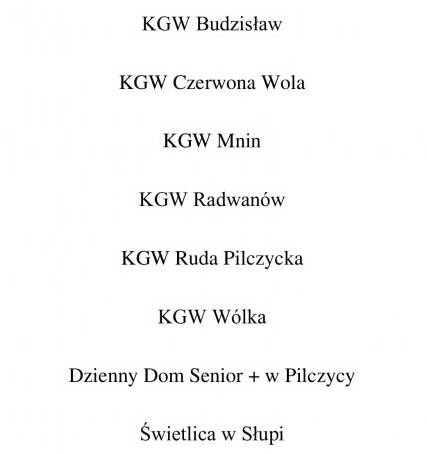 KGW Budzisław

KGW Czerwona Wola

KGW Mnin

KGW Radwanów

KGW Ruda Pilczycka

KGW Wólka

Dzienny Dom Senior + w Pilczycy

Świetlica w Słupi